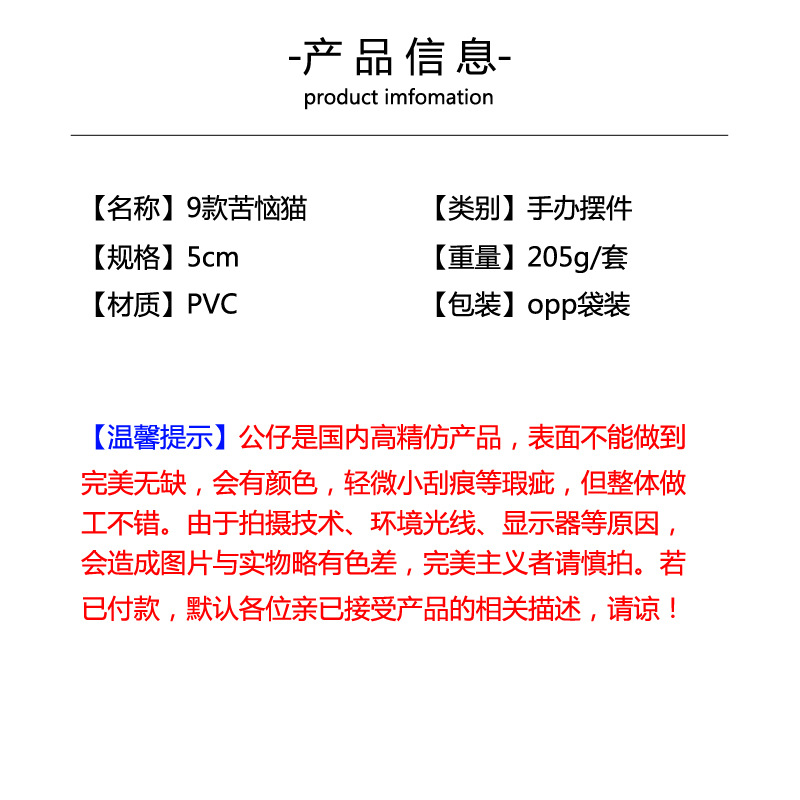 -产品信息-
product imfomation

【名称】9款苦恼猫
【规格】5cm
【材质】PVC

【类别】手办摆件
【重量】205g/套
【包装】opp袋装

【温馨提示】公仔是国内高精仿产品，表面不能做到完美无缺，会有颜色，轻微小刮痕等瑕疵，但整体做工不错。由于拍摄技术、环境光线、显示器等原因，会造成图片与实物略有色差，完美主义者请慎拍。若已付款，默认各位亲已接受产品的相关描述，请谅！